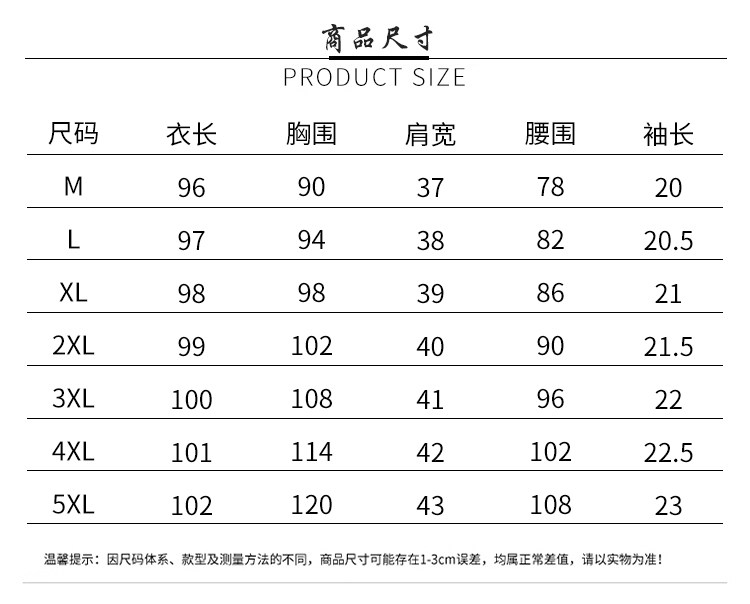 商品尺寸

PRODUCT SIZE

| 尺码 | 衣长 | 胸围 | 肩宽 | 腰围 | 袖长 |
|---|---|---|---|---|---|
| M | 96 | 90 | 37 | 78 | 20 |
| L | 97 | 94 | 38 | 82 | 20.5 |
| XL | 98 | 98 | 39 | 86 | 21 |
| 2XL | 99 | 102 | 40 | 90 | 21.5 |
| 3XL | 100 | 108 | 41 | 96 | 22 |
| 4XL | 101 | 114 | 42 | 102 | 22.5 |
| 5XL | 102 | 120 | 43 | 108 | 23 |

温馨提示：因尺码体系、款型及测量方法的不同，商品尺寸可能存在1-3cm误差，均属正常差值，请以实物为准！